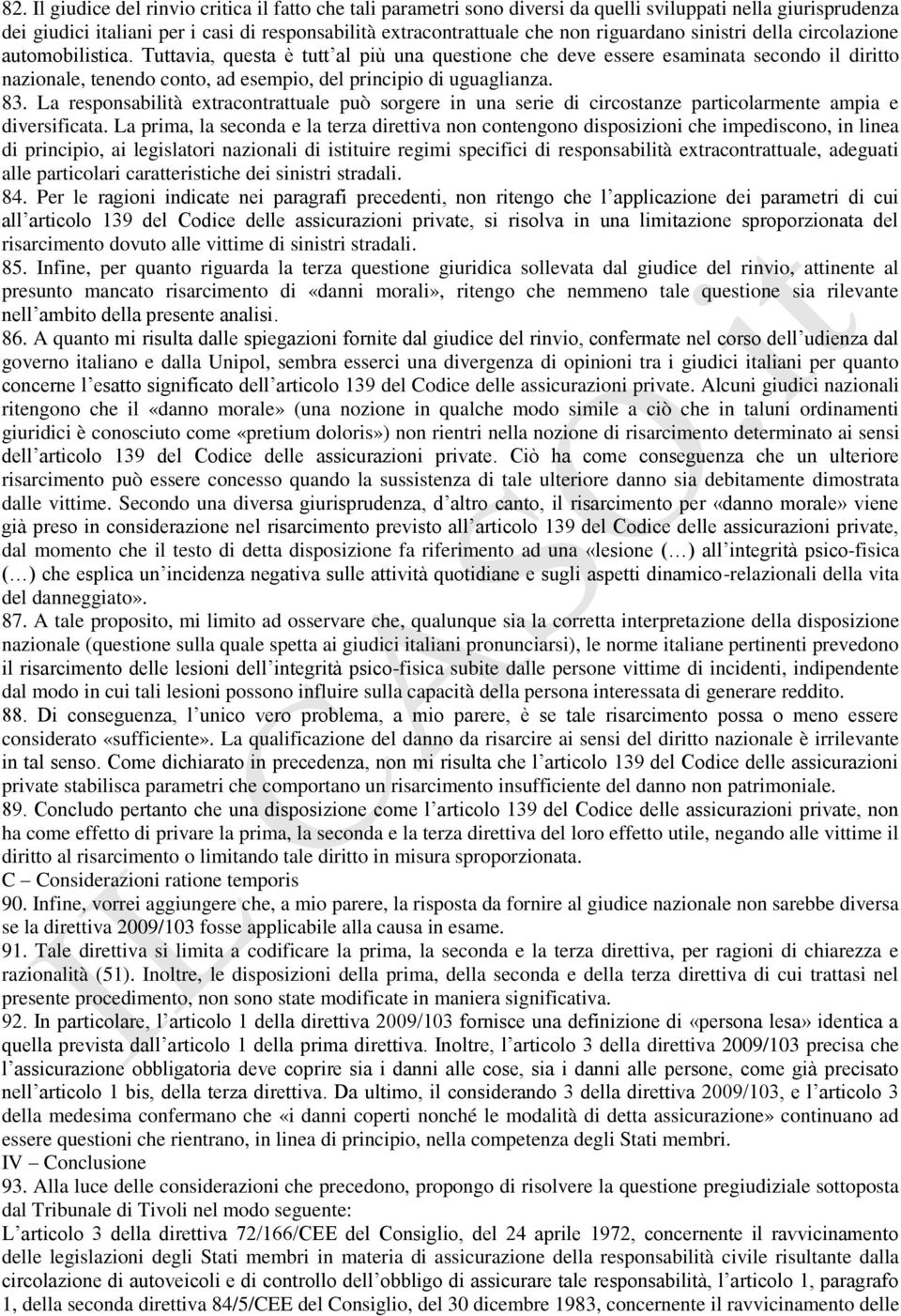 82. Il giudice del rinvio critica il fatto che tali parametri sono diversi da quelli sviluppati nella giurisprudenza dei giudici italiani per i casi di responsabilità extracontrattuale che non riguardano sinistri della circolazione automobilistica. Tuttavia, questa è tutt'al più una questione che deve essere esaminata secondo il diritto nazionale, tenendo conto, ad esempio, del principio di uguaglianza.

83. La responsabilità extracontrattuale può sorgere in una serie di circostanze particolarmente ampia e diversificata. La prima, la seconda e la terza direttiva non contengono disposizioni che impediscono, in linea di principio, ai legislatori nazionali di istituire regimi specifici di responsabilità extracontrattuale, adeguati alle particolari caratteristiche dei sinistri stradali.

84. Per le ragioni indicate nei paragrafi precedenti, non ritengo che l'applicazione dei parametri di cui all'articolo 139 del Codice delle assicurazioni private, si risolva in una limitazione sproporzionata del risarcimento dovuto alle vittime di sinistri stradali.

85. Infine, per quanto riguarda la terza questione giuridica sollevata dal giudice del rinvio, attinente al presunto mancato risarcimento di «danni morali», ritengo che nemmeno tale questione sia rilevante nell'ambito della presente analisi.

86. A quanto mi risulta dalle spiegazioni fornite dal giudice del rinvio, confermate nel corso dell'udienza dal governo italiano e dalla Unipol, sembra esserci una divergenza di opinioni tra i giudici italiani per quanto concerne l'esatto significato dell'articolo 139 del Codice delle assicurazioni private. Alcuni giudici nazionali ritengono che il «danno morale» (una nozione in qualche modo simile a ciò che in taluni ordinamenti giuridici è conosciuto come «pretium doloris») non rientri nella nozione di risarcimento determinato ai sensi dell'articolo 139 del Codice delle assicurazioni private. Ciò ha come conseguenza che un ulteriore risarcimento può essere concesso quando la sussistenza di tale ulteriore danno sia debitamente dimostrata dalle vittime. Secondo una diversa giurisprudenza, d'altro canto, il risarcimento per «danno morale» viene già preso in considerazione nel risarcimento previsto all'articolo 139 del Codice delle assicurazioni private, dal momento che il testo di detta disposizione fa riferimento ad una «lesione (…) all'integrità psico-fisica (…) che esplica un'incidenza negativa sulle attività quotidiane e sugli aspetti dinamico-relazionali della vita del danneggiato».

87. A tale proposito, mi limito ad osservare che, qualunque sia la corretta interpretazione della disposizione nazionale (questione sulla quale spetta ai giudici italiani pronunciarsi), le norme italiane pertinenti prevedono il risarcimento delle lesioni dell'integrità psico-fisica subite dalle persone vittime di incidenti, indipendente dal modo in cui tali lesioni possono influire sulla capacità della persona interessata di generare reddito.

88. Di conseguenza, l'unico vero problema, a mio parere, è se tale risarcimento possa o meno essere considerato «sufficiente». La qualificazione del danno da risarcire ai sensi del diritto nazionale è irrilevante in tal senso. Come dichiarato in precedenza, non mi risulta che l'articolo 139 del Codice delle assicurazioni private stabilisca parametri che comportano un risarcimento insufficiente del danno non patrimoniale.

89. Concludo pertanto che una disposizione come l'articolo 139 del Codice delle assicurazioni private, non ha come effetto di privare la prima, la seconda e la terza direttiva del loro effetto utile, negando alle vittime il diritto al risarcimento o limitando tale diritto in misura sproporzionata.

C – Considerazioni ratione temporis

90. Infine, vorrei aggiungere che, a mio parere, la risposta da fornire al giudice nazionale non sarebbe diversa se la direttiva 2009/103 fosse applicabile alla causa in esame.

91. Tale direttiva si limita a codificare la prima, la seconda e la terza direttiva, per ragioni di chiarezza e razionalità (51). Inoltre, le disposizioni della prima, della seconda e della terza direttiva di cui trattasi nel presente procedimento, non sono state modificate in maniera significativa.

92. In particolare, l'articolo 1 della direttiva 2009/103 fornisce una definizione di «persona lesa» identica a quella prevista dall'articolo 1 della prima direttiva. Inoltre, l'articolo 3 della direttiva 2009/103 precisa che l'assicurazione obbligatoria deve coprire sia i danni alle cose, sia i danni alle persone, come già precisato nell'articolo 1 bis, della terza direttiva. Da ultimo, il considerando 3 della direttiva 2009/103, e l'articolo 3 della medesima confermano che «i danni coperti nonché le modalità di detta assicurazione» continuano ad essere questioni che rientrano, in linea di principio, nella competenza degli Stati membri.

IV – Conclusione

93. Alla luce delle considerazioni che precedono, propongo di risolvere la questione pregiudiziale sottoposta dal Tribunale di Tivoli nel modo seguente:

L'articolo 3 della direttiva 72/166/CEE del Consiglio, del 24 aprile 1972, concernente il ravvicinamento delle legislazioni degli Stati membri in materia di assicurazione della responsabilità civile risultante dalla circolazione di autoveicoli e di controllo dell'obbligo di assicurare tale responsabilità, l'articolo 1, paragrafo 1, della seconda direttiva 84/5/CEE del Consiglio, del 30 dicembre 1983, concernente il ravvicinamento delle